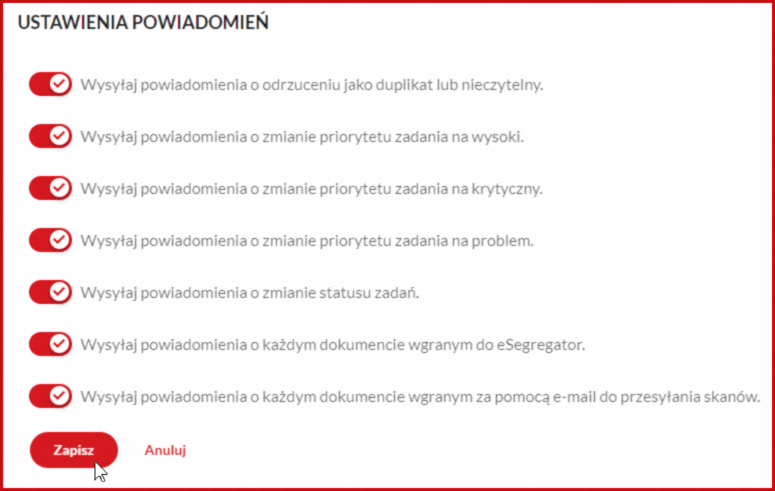 USTAWIENIA POWIADOMIEŃ

Wysyłaj powiadomienia o odrzuceniu jako duplikat lub nieczytelny.

Wysyłaj powiadomienia o zmianie priorytetu zadania na wysoki.

Wysyłaj powiadomienia o zmianie priorytetu zadania na krytyczny.

Wysyłaj powiadomienia o zmianie priorytetu zadania na problem.

Wysyłaj powiadomienia o zmianie statusu zadań.

Wysyłaj powiadomienia o każdym dokumencie wgranym do eSegregator.

Wysyłaj powiadomienia o każdym dokumencie wgranym za pomocą e-mail do przesyłania skanów.

Zapisz

Anuluj